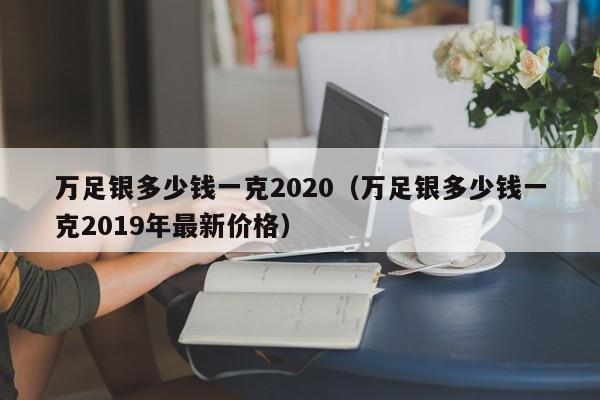 万足银多少钱一克2020（万足银多少钱一克2019年最新价格）